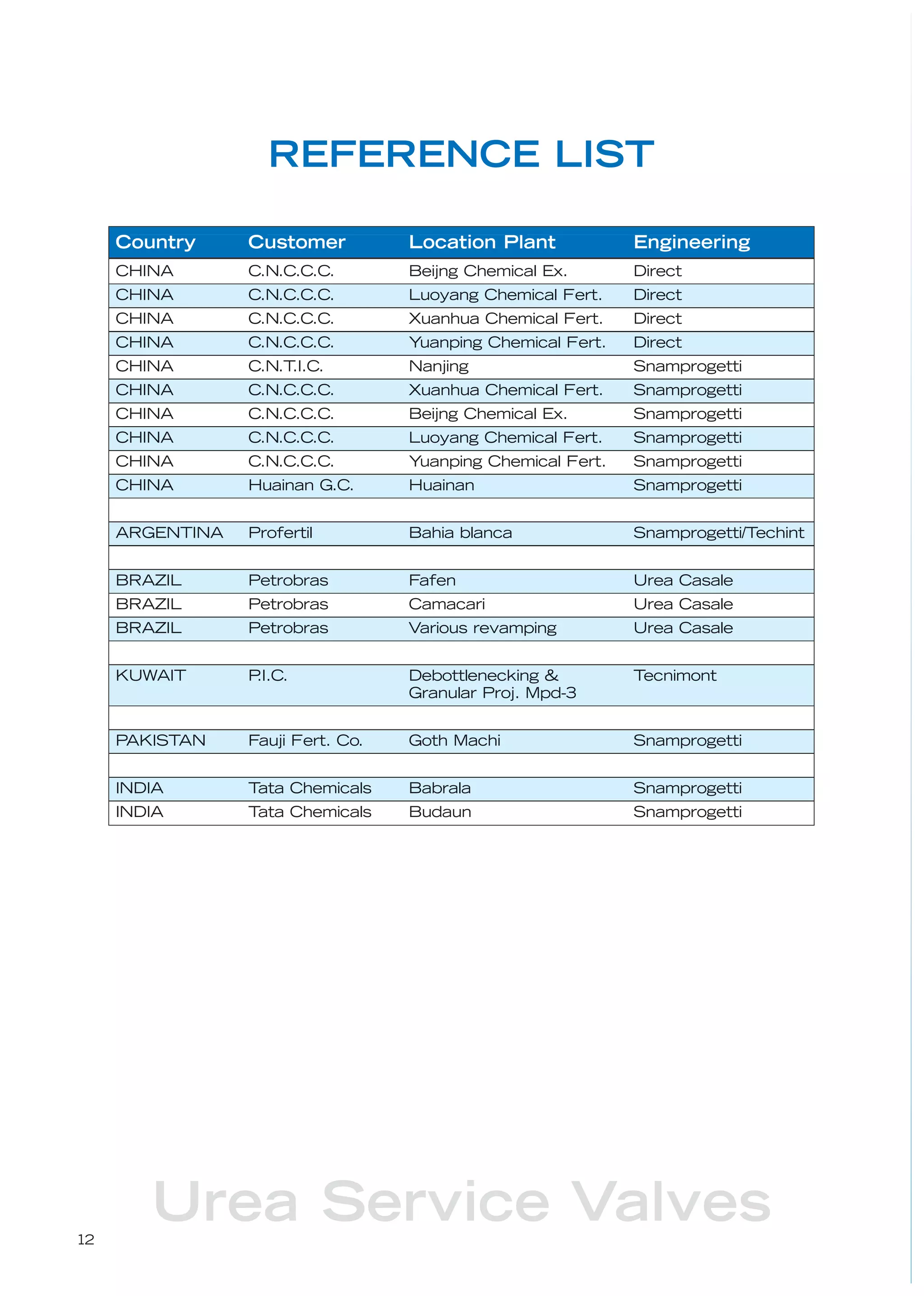 REFERENCE LIST

| Country | Customer | Location Plant | Engineering |
|---|---|---|---|
| CHINA | C.N.C.C.C. | Beijng Chemical Ex. | Direct |
| CHINA | C.N.C.C.C. | Luoyang Chemical Fert. | Direct |
| CHINA | C.N.C.C.C. | Xuanhua Chemical Fert. | Direct |
| CHINA | C.N.C.C.C. | Yuanping Chemical Fert. | Direct |
| CHINA | C.N.T.I.C. | Nanjing | Snamprogetti |
| CHINA | C.N.C.C.C. | Xuanhua Chemical Fert. | Snamprogetti |
| CHINA | C.N.C.C.C. | Beijng Chemical Ex. | Snamprogetti |
| CHINA | C.N.C.C.C. | Luoyang Chemical Fert. | Snamprogetti |
| CHINA | C.N.C.C.C. | Yuanping Chemical Fert. | Snamprogetti |
| CHINA | Huainan G.C. | Huainan | Snamprogetti |
| | | | |
| ARGENTINA | Profertil | Bahia blanca | Snamprogetti/Techint |
| | | | |
| BRAZIL | Petrobras | Fafen | Urea Casale |
| BRAZIL | Petrobras | Camacari | Urea Casale |
| BRAZIL | Petrobras | Various revamping | Urea Casale |
| | | | |
| KUWAIT | P.I.C. | Debottlenecking & Granular Proj. Mpd-3 | Tecnimont |
| | | | |
| PAKISTAN | Fauji Fert. Co. | Goth Machi | Snamprogetti |
| | | | |
| INDIA | Tata Chemicals | Babrala | Snamprogetti |
| INDIA | Tata Chemicals | Budaun | Snamprogetti |

Urea Service Valves

12